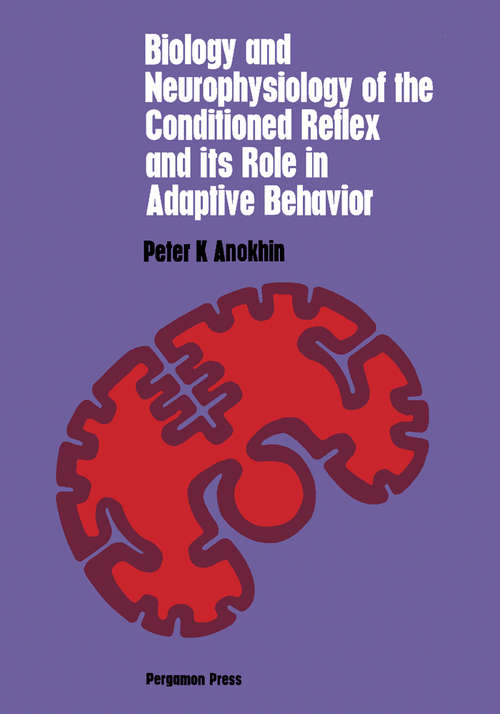 Biology and Neurophysiology of the Conditioned Reflex and its Role in Adaptive Behavior

Peter K Anokhin

Pergamon Press